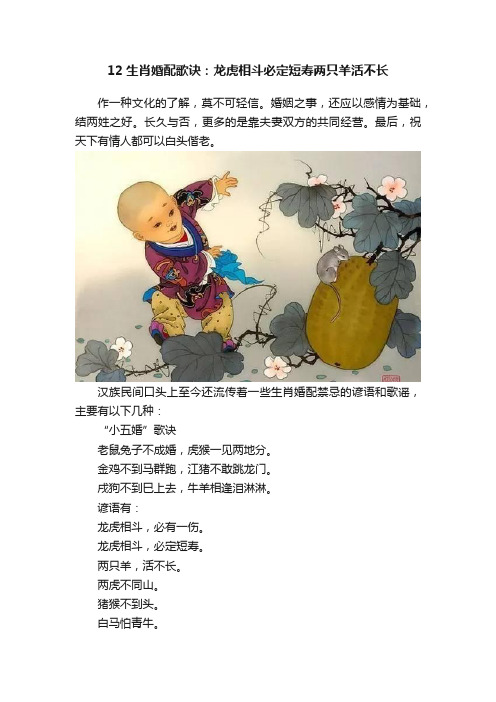 12 生肖婚配歌诀：龙虎相斗必定短寿两只羊活不长

作一种文化的了解，莫不可轻信。婚姻之事，还应以感情为基础，结两姓之好。长久与否，更多的是靠夫妻双方的共同经营。最后，祝天下有情人都可以白头偕老。

汉族民间口头上至今还流传着一些生肖婚配禁忌的谚语和歌谣，主要有以下几种：

“小五婚”歌诀

老鼠兔子不成婚，虎猴一见两地分。

金鸡不到马群跑，江猪不敢跳龙门。

戌狗不到巳上去，牛羊相逢泪淋淋。

谚语有：

龙虎相斗，必有一伤。

龙虎相斗，必定短寿。

两只羊，活不长。

两虎不同山。

猪猴不到头。

白马怕青牛。